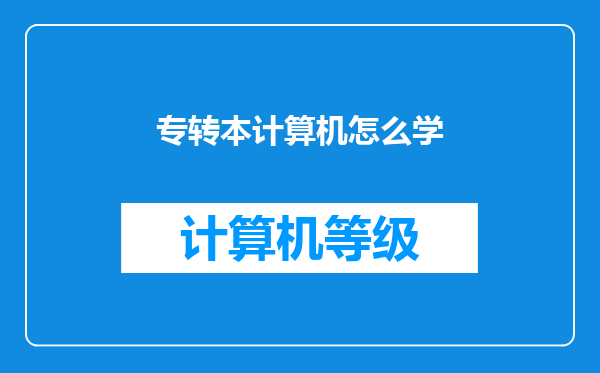 专转本计算机怎么学

计算机等级